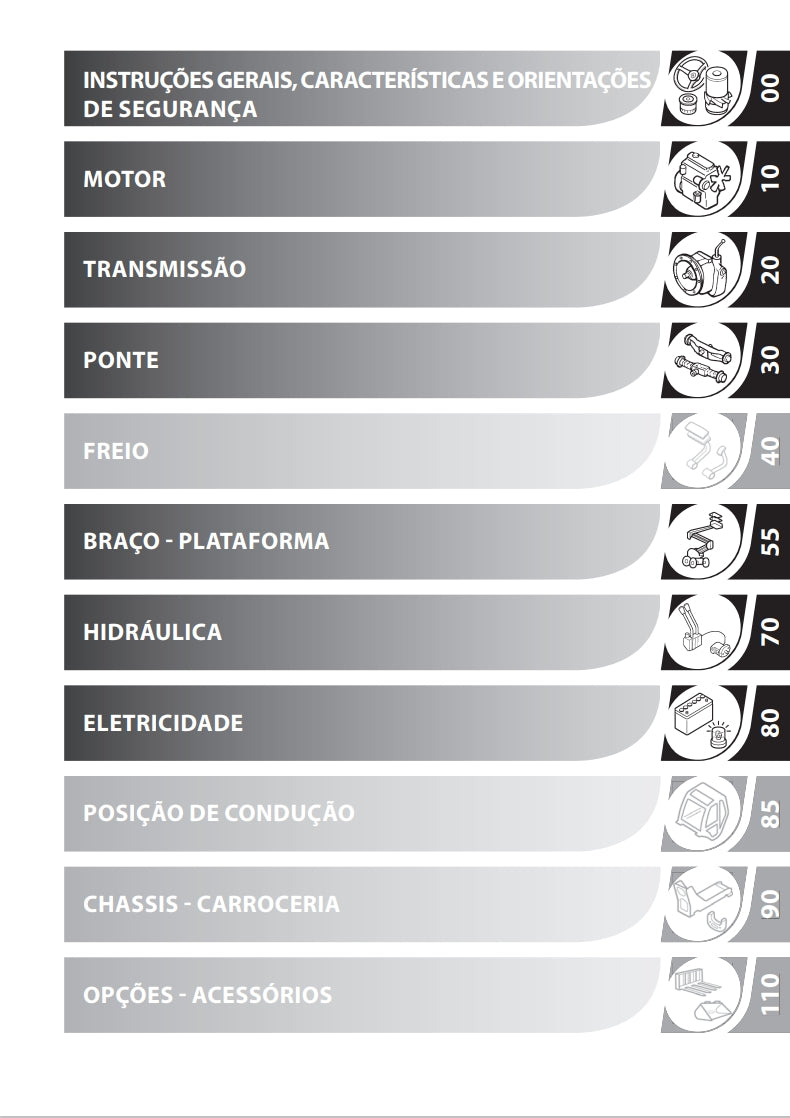 INSTRUÇÕES GERAIS, CARACTERÍSTICAS E ORIENTAÇÕES DE SEGURANÇA

00

MOTOR

10

TRANSMISSÃO

20

PONTE

30

FREIO

40

BRAÇO - PLATAFORMA

55

HIDRÁULICA

70

ELETRICIDADE

80

POSIÇÃO DE CONDUÇÃO

85

CHASSIS - CARROCERIA

90

OPÇÕES - ACESSÓRIOS

110